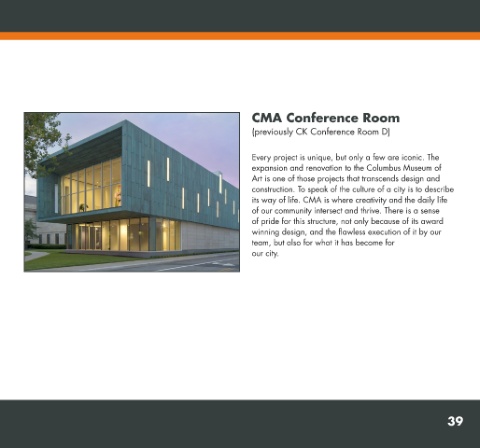 CMA Conference Room
(previously CK Conference Room D)

Every project is unique, but only a few are iconic. The expansion and renovation to the Columbus Museum of Art is one of those projects that transcends design and construction. To speak of the culture of a city is to describe its way of life. CMA is where creativity and the daily life of our community intersect and thrive. There is a sense of pride for this structure, not only because of its award winning design, and the flawless execution of it by our team, but also for what it has become for our city.

39